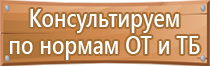 Консультируем
по нормам ОТ и ТБ